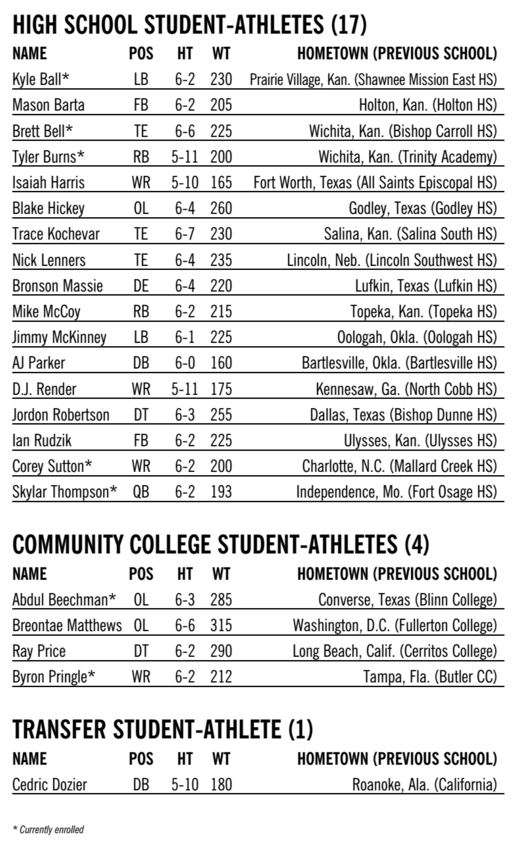 HIGH SCHOOL STUDENT-ATHLETES (17)

| NAME | POS | HT | WT | HOMETOWN (PREVIOUS SCHOOL) |
|---|---|---|---|---|
| Kyle Ball* | LB | 6-2 | 230 | Prairie Village, Kan. (Shawnee Mission East HS) |
| Mason Barta | FB | 6-2 | 205 | Holton, Kan. (Holton HS) |
| Brett Bell* | TE | 6-6 | 225 | Wichita, Kan. (Bishop Carroll HS) |
| Tyler Burns* | RB | 5-11 | 200 | Wichita, Kan. (Trinity Academy) |
| Isaiah Harris | WR | 5-10 | 165 | Fort Worth, Texas (All Saints Episcopal HS) |
| Blake Hickey | OL | 6-4 | 260 | Godley, Texas (Godley HS) |
| Trace Kochevar | TE | 6-7 | 230 | Salina, Kan. (Salina South HS) |
| Nick Lenners | TE | 6-4 | 235 | Lincoln, Neb. (Lincoln Southwest HS) |
| Bronson Massie | DE | 6-4 | 220 | Lufkin, Texas (Lufkin HS) |
| Mike McCoy | RB | 6-2 | 215 | Topeka, Kan. (Topeka HS) |
| Jimmy McKinney | LB | 6-1 | 225 | Oologah, Okla. (Oologah HS) |
| AJ Parker | DB | 6-0 | 160 | Bartlesville, Okla. (Bartlesville HS) |
| D.J. Render | WR | 5-11 | 175 | Kennesaw, Ga. (North Cobb HS) |
| Jordon Robertson | DT | 6-3 | 255 | Dallas, Texas (Bishop Dunne HS) |
| Ian Rudzik | FB | 6-2 | 225 | Ulysses, Kan. (Ulysses HS) |
| Corey Sutton* | WR | 6-2 | 200 | Charlotte, N.C. (Mallard Creek HS) |
| Skylar Thompson* | QB | 6-2 | 193 | Independence, Mo. (Fort Osage HS) |

COMMUNITY COLLEGE STUDENT-ATHLETES (4)

| NAME | POS | HT | WT | HOMETOWN (PREVIOUS SCHOOL) |
|---|---|---|---|---|
| Abdul Beechman* | OL | 6-3 | 285 | Converse, Texas (Blinn College) |
| Breontae Matthews | OL | 6-6 | 315 | Washington, D.C. (Fullerton College) |
| Ray Price | DT | 6-2 | 290 | Long Beach, Calif. (Cerritos College) |
| Byron Pringle* | WR | 6-2 | 212 | Tampa, Fla. (Butler CC) |

TRANSFER STUDENT-ATHLETE (1)

| NAME | POS | HT | WT | HOMETOWN (PREVIOUS SCHOOL) |
|---|---|---|---|---|
| Cedric Dozier | DB | 5-10 | 180 | Roanoke, Ala. (California) |

* Currently enrolled